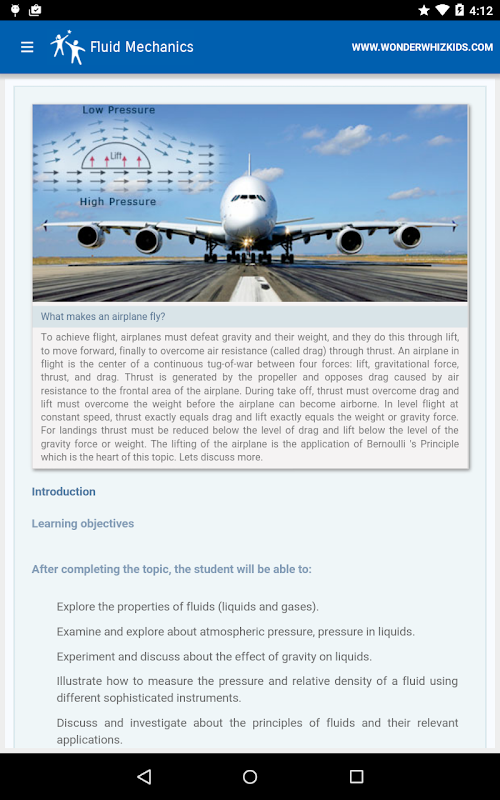 4:12

Fluid Mechanics

WWW.WONDERWHIZKIDS.COM

Low Pressure

Lift

High Pressure

What makes an airplane fly?

To achieve flight, airplanes must defeat gravity and their weight, and they do this through lift, to move forward, finally to overcome air resistance (called drag) through thrust. An airplane in flight is the center of a continuous tug-of-war between four forces: lift, gravitational force, thrust, and drag. Thrust is generated by the propeller and opposes drag caused by air resistance to the frontal area of the airplane. During take off, thrust must overcome drag and lift must overcome the weight before the airplane can become airborne. In level flight at constant speed, thrust exactly equals drag and lift exactly equals the weight or gravity force. For landings thrust must be reduced below the level of drag and lift below the level of the gravity force or weight. The lifting of the airplane is the application of Bernoulli 's Principle which is the heart of this topic. Lets discuss more.

Introduction

Learning objectives

After completing the topic, the student will be able to:

Explore the properties of fluids (liquids and gases).

Examine and explore about atmospheric pressure, pressure in liquids.

Experiment and discuss about the effect of gravity on liquids.

Illustrate how to measure the pressure and relative density of a fluid using different sophisticated instruments.

Discuss and investigate about the principles of fluids and their relevant applications.